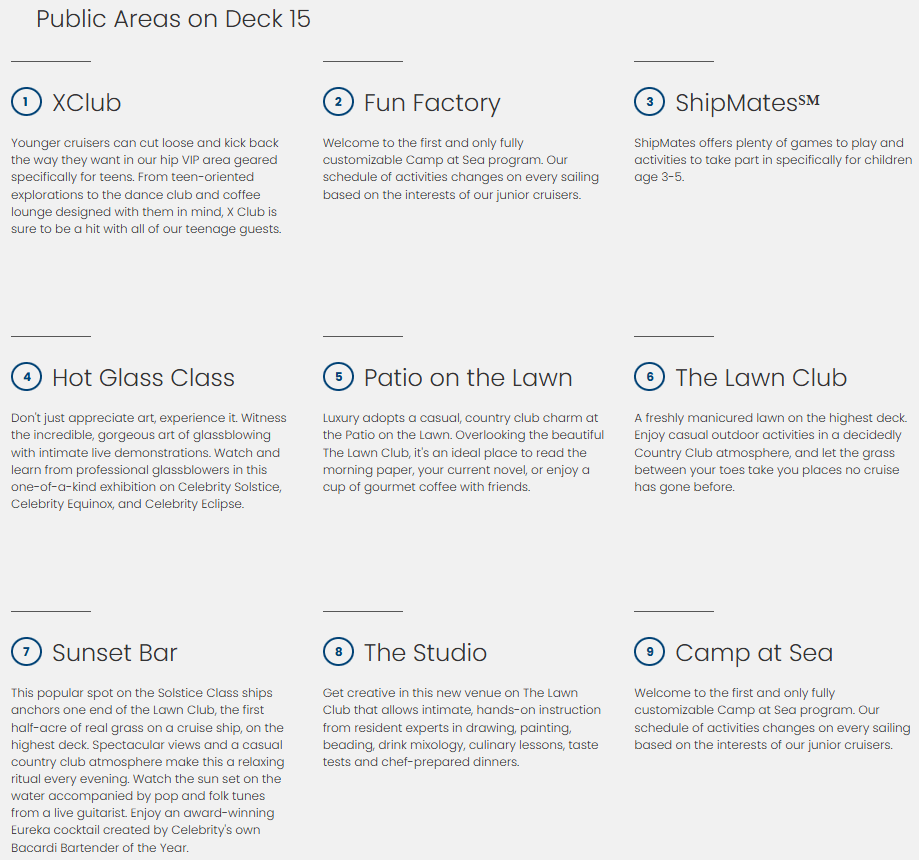 Public Areas on Deck 15

1 XClub

Younger cruisers can cut loose and kick back the way they want in our hip VIP area geared specifically for teens. From teen-oriented explorations to the dance club and coffee lounge designed with them in mind, X Club is sure to be a hit with all of our teenage guests.

2 Fun Factory

Welcome to the first and only fully customizable Camp at Sea program. Our schedule of activities changes on every sailing based on the interests of our junior cruisers.

3 ShipMates℠

ShipMates offers plenty of games to play and activities to take part in specifically for children age 3-5.

4 Hot Glass Class

Don't just appreciate art, experience it. Witness the incredible, gorgeous art of glassblowing with intimate live demonstrations. Watch and learn from professional glassblowers in this one-of-a-kind exhibition on Celebrity Solstice, Celebrity Equinox, and Celebrity Eclipse.

5 Patio on the Lawn

Luxury adopts a casual, country club charm at the Patio on the Lawn. Overlooking the beautiful The Lawn Club, it's an ideal place to read the morning paper, your current novel, or enjoy a cup of gourmet coffee with friends.

6 The Lawn Club

A freshly manicured lawn on the highest deck. Enjoy casual outdoor activities in a decidedly Country Club atmosphere, and let the grass between your toes take you places no cruise has gone before.

7 Sunset Bar

This popular spot on the Solstice Class ships anchors one end of the Lawn Club, the first half-acre of real grass on a cruise ship, on the highest deck. Spectacular views and a casual country club atmosphere make this a relaxing ritual every evening. Watch the sun set on the water accompanied by pop and folk tunes from a live guitarist. Enjoy an award-winning Eureka cocktail created by Celebrity's own Bacardi Bartender of the Year.

8 The Studio

Get creative in this new venue on The Lawn Club that allows intimate, hands-on instruction from resident experts in drawing, painting, beading, drink mixology, culinary lessons, taste tests and chef-prepared dinners.

9 Camp at Sea

Welcome to the first and only fully customizable Camp at Sea program. Our schedule of activities changes on every sailing based on the interests of our junior cruisers.